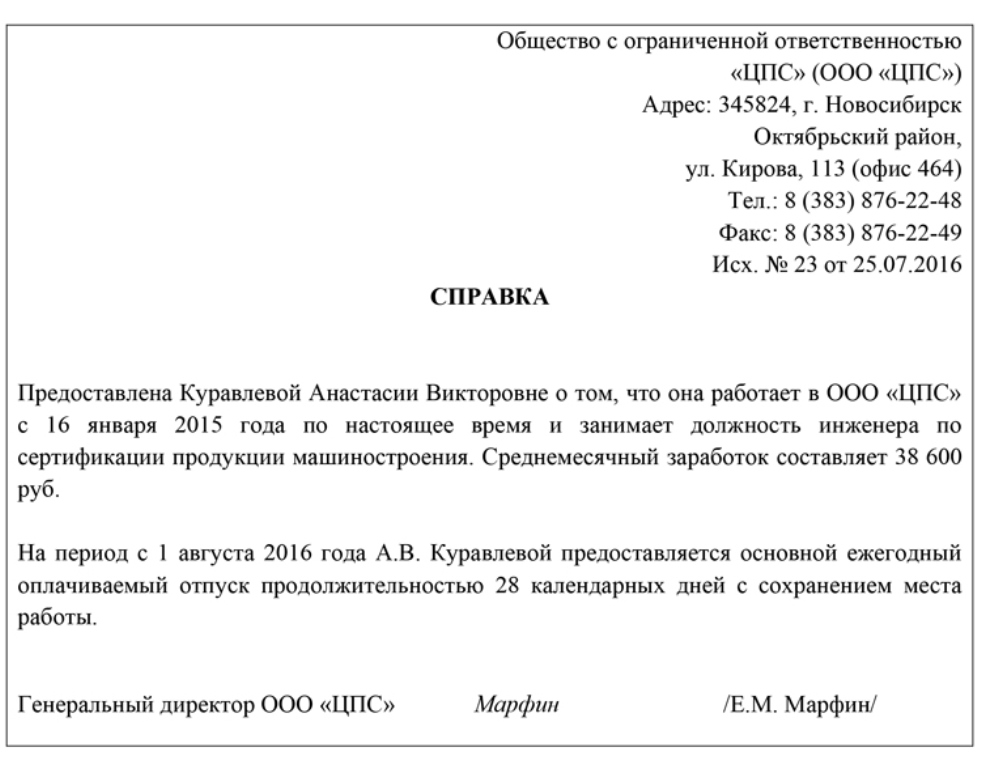 Общество с ограниченной ответственностью
«ЦПС» (ООО «ЦПС»)
Адрес: 345824, г. Новосибирск
Октябрьский район,
ул. Кирова, 113 (офис 464)
Тел.: 8 (383) 876-22-48
Факс: 8 (383) 876-22-49
Исх. № 23 от 25.07.2016

СПРАВКА

Предоставлена Куравлевой Анастасии Викторовне о том, что она работает в ООО «ЦПС» с 16 января 2015 года по настоящее время и занимает должность инженера по сертификации продукции машиностроения. Среднемесячный заработок составляет 38 600 руб.

На период с 1 августа 2016 года А.В. Куравлевой предоставляется основной ежегодный оплачиваемый отпуск продолжительностью 28 календарных дней с сохранением места работы.

Генеральный директор ООО «ЦПС» Марфин /Е.М. Марфин/